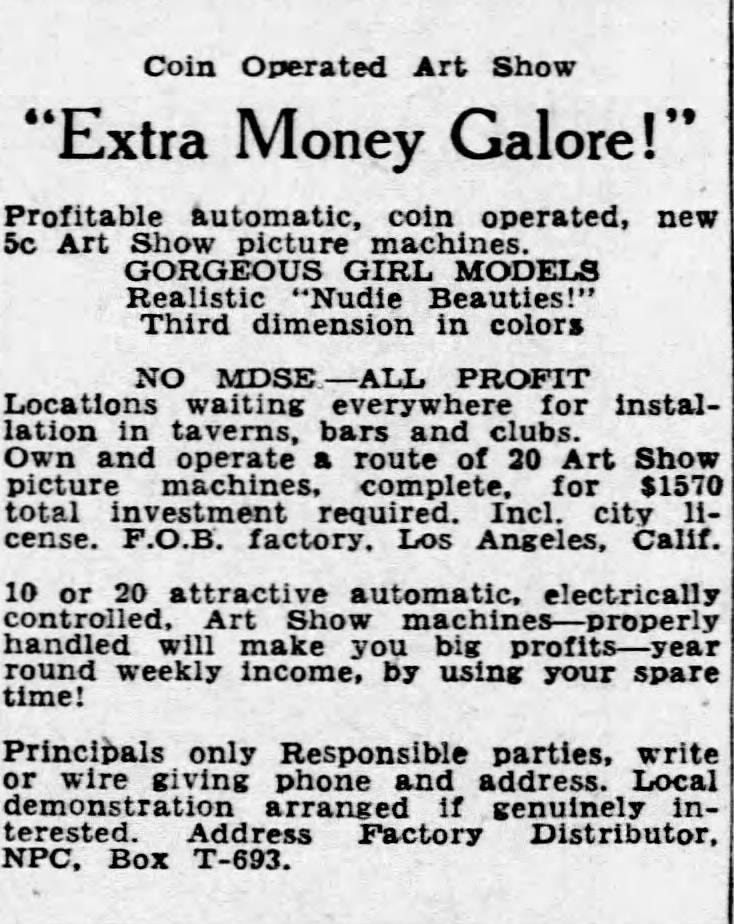 Coin Operated Art Show

"Extra Money Galore!"

Profitable automatic, coin operated, new 5c Art Show picture machines.
GORGEOUS GIRL MODELS
Realistic "Nudie Beauties!"
Third dimension in colors

NO MDSE.—ALL PROFIT
Locations waiting everywhere for installation in taverns, bars and clubs.
Own and operate a route of 20 Art Show picture machines, complete, for $1570 total investment required. Incl. city license. F.O.B. factory, Los Angeles, Calif.

10 or 20 attractive automatic, electrically controlled, Art Show machines—properly handled will make you big profits—year round weekly income, by using your spare time!

Principals only Responsible parties, write or wire giving phone and address. Local demonstration arranged if genuinely interested. Address Factory Distributor, NPC, Box T-693.